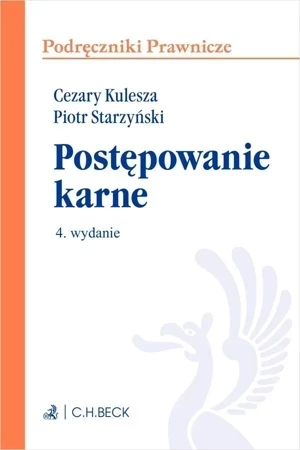 Podręczniki Prawnicze

Cezary Kulesza
Piotr Starzyński

Postępowanie karne

4. wydanie

C.H.BECK